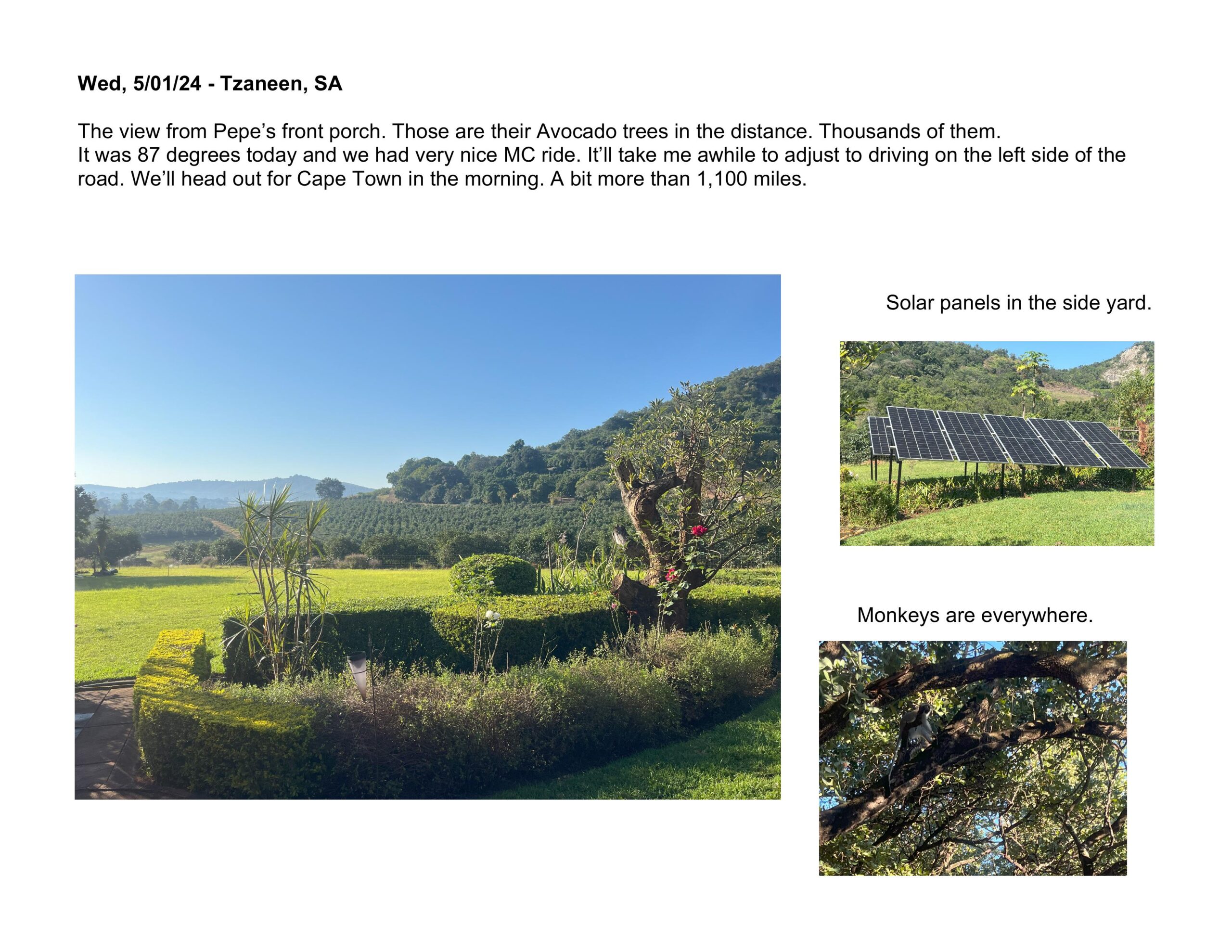 Wed, 5/01/24 - Tzaneen, SA

The view from Pepe's front porch. Those are their Avocado trees in the distance. Thousands of them.
It was 87 degrees today and we had very nice MC ride. It'll take me awhile to adjust to driving on the left side of the road. We'll head out for Cape Town in the morning. A bit more than 1,100 miles.

Solar panels in the side yard.

Monkeys are everywhere.